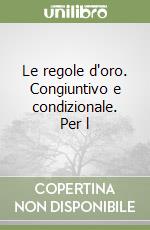 unilibro

Le regole d'oro. Congiuntivo e condizionale. Per l

COPERTINA NON DISPONIBILE